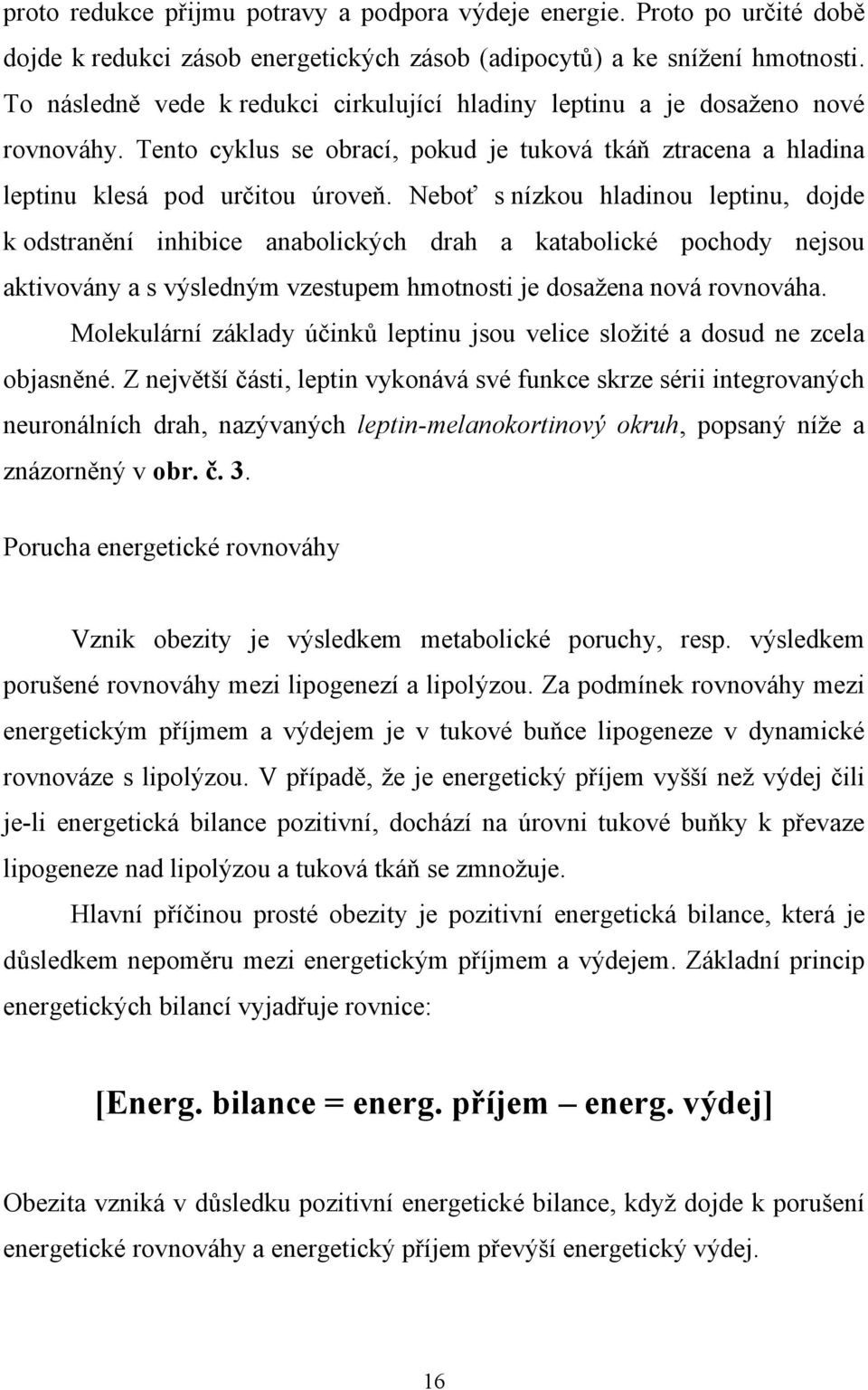 proto redukce přijmu potravy a podpora výdeje energie. Proto po určité době dojde k redukci zásob energetických zásob (adipocytů) a ke snížení hmotnosti. To následně vede k redukci cirkulující hladiny leptinu a je dosaženo nové rovnováhy. Tento cyklus se obrací, pokud je tuková tkáň ztracena a hladina leptinu klesá pod určitou úroveň. Neboť s nízkou hladinou leptinu, dojde k odstranění inhibice anabolických drah a katabolické pochody nejsou aktivovány a s výsledným vzestupem hmotnosti je dosažena nová rovnováha.

Molekulární základy účinků leptinu jsou velice složité a dosud ne zcela objasněné. Z největší části, leptin vykonává své funkce skrze sérii integrovaných neuronálních drah, nazývaných leptin-melanokortinový okruh, popsaný níže a znázorněný v obr. č. 3.

Porucha energetické rovnováhy

Vznik obezity je výsledkem metabolické poruchy, resp. výsledkem porušené rovnováhy mezi lipogenezí a lipolýzou. Za podmínek rovnováhy mezi energetickým příjmem a výdejem je v tukové buňce lipogeneze v dynamické rovnováze s lipolýzou. V případě, že je energetický příjem vyšší než výdej čili je-li energetická bilance pozitivní, dochází na úrovni tukové buňky k převaze lipogeneze nad lipolýzou a tuková tkáň se zmnožuje.

Hlavní příčinou prosté obezity je pozitivní energetická bilance, která je důsledkem nepoměru mezi energetickým příjmem a výdejem. Základní princip energetických bilancí vyjadřuje rovnice:

[Energ. bilance = energ. příjem – energ. výdej]

Obezita vzniká v důsledku pozitivní energetické bilance, když dojde k porušení energetické rovnováhy a energetický příjem převýší energetický výdej.

16